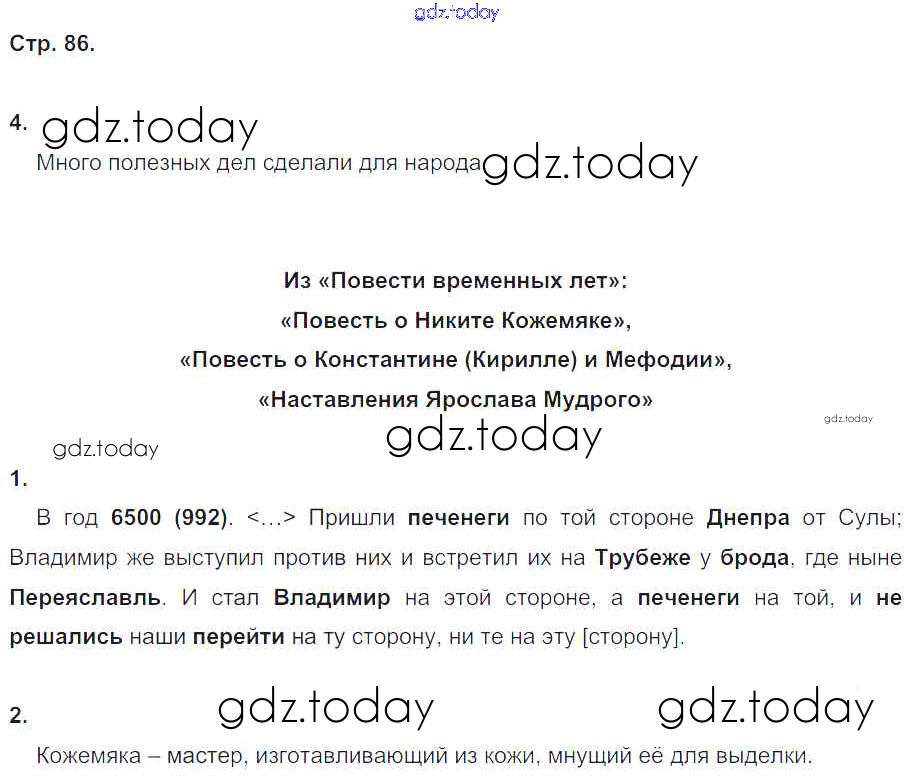 gdz.today

Стр. 86.

4. gdz.today

Много полезных дел сделали для народа gdz.today

Из «Повести временных лет»:
«Повесть о Никите Кожемяке»,
«Повесть о Константине (Кирилле) и Мефодии»,
«Наставления Ярослава Мудрого»

gdz.today

gdz.today gdz.today

1.

В год 6500 (992). <…> Пришли печенеги по той стороне Днепра от Сулы; Владимир же выступил против них и встретил их на Трубеже у брода, где ныне Переяславль. И стал Владимир на этой стороне, а печенеги на той, и не решались наши перейти на ту сторону, ни те на эту [сторону].

2. gdz.today gdz.today

Кожемяка – мастер, изготавливающий из кожи, мнущий её для выделки.